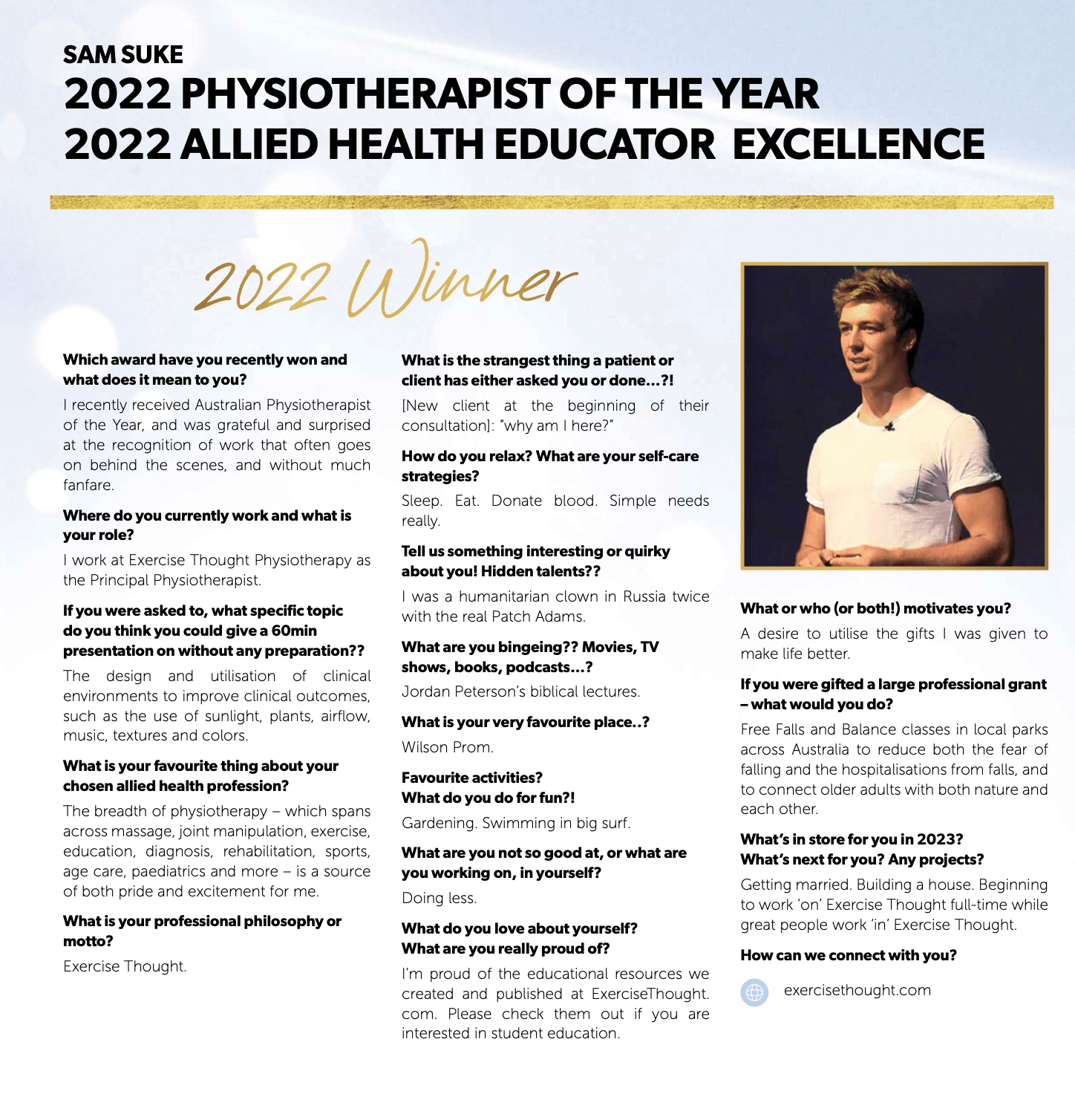 SAM SUKE
2022 PHYSIOTHERAPIST OF THE YEAR
2022 ALLIED HEALTH EDUCATOR EXCELLENCE

2022 Winner

Which award have you recently won and what does it mean to you?

I recently received Australian Physiotherapist of the Year, and was grateful and surprised at the recognition of work that often goes on behind the scenes, and without much fanfare.

Where do you currently work and what is your role?

I work at Exercise Thought Physiotherapy as the Principal Physiotherapist.

If you were asked to, what specific topic do you think you could give a 60min presentation on without any preparation??

The design and utilisation of clinical environments to improve clinical outcomes, such as the use of sunlight, plants, airflow, music, textures and colors.

What is your favourite thing about your chosen allied health profession?

The breadth of physiotherapy – which spans across massage, joint manipulation, exercise, education, diagnosis, rehabilitation, sports, age care, paediatrics and more – is a source of both pride and excitement for me.

What is your professional philosophy or motto?

Exercise Thought.

What is the strangest thing a patient or client has either asked you or done...?!

[New client at the beginning of their consultation]: "why am I here?"

How do you relax? What are your self-care strategies?

Sleep. Eat. Donate blood. Simple needs really.

Tell us something interesting or quirky about you! Hidden talents??

I was a humanitarian clown in Russia twice with the real Patch Adams.

What are you bingeing?? Movies, TV shows, books, podcasts...?

Jordan Peterson's biblical lectures.

What is your very favourite place..?

Wilson Prom.

Favourite activities?
What do you do for fun?!

Gardening. Swimming in big surf.

What are you not so good at, or what are you working on, in yourself?

Doing less.

What do you love about yourself?
What are you really proud of?

I'm proud of the educational resources we created and published at ExerciseThought.com. Please check them out if you are interested in student education.

What or who (or both!) motivates you?

A desire to utilise the gifts I was given to make life better.

If you were gifted a large professional grant – what would you do?

Free Falls and Balance classes in local parks across Australia to reduce both the fear of falling and the hospitalisations from falls, and to connect older adults with both nature and each other.

What's in store for you in 2023?
What's next for you? Any projects?

Getting married. Building a house. Beginning to work 'on' Exercise Thought full-time while great people work 'in' Exercise Thought.

How can we connect with you?

exercisethought.com